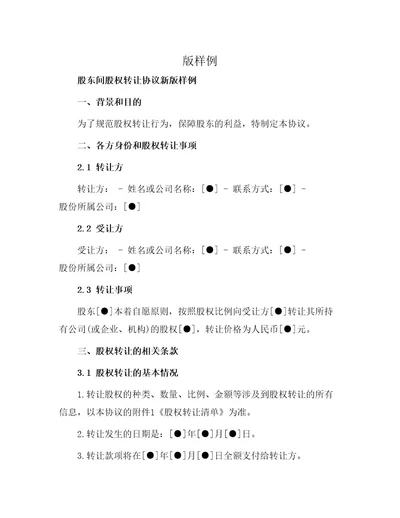 版样例

股东间股权转让协议新版样例

一、背景和目的

为了规范股权转让行为，保障股东的利益，特制定本协议。

二、各方身份和股权转让事项

2.1 转让方

转让方： - 姓名或公司名称：[●] - 联系方式：[●] - 股份所属公司：[●]

2.2 受让方

受让方： - 姓名或公司名称：[●] - 联系方式：[●] - 股份所属公司：[●]

2.3 转让事项

股东[●]本着自愿原则，按照股权比例向受让方[●]转让其所持有公司(或企业、机构)的股权[●]，转让价格为人民币[●]元。

三、股权转让的相关条款

3.1 股权转让的基本情况

1.转让股权的种类、数量、比例、金额等涉及到股权转让的所有信息，以本协议的附件1《股权转让清单》为准。

2.转让发生的日期是：[●]年[●]月[●]日。

3.转让款项将在[●]年[●]月[●]日全额支付给转让方。